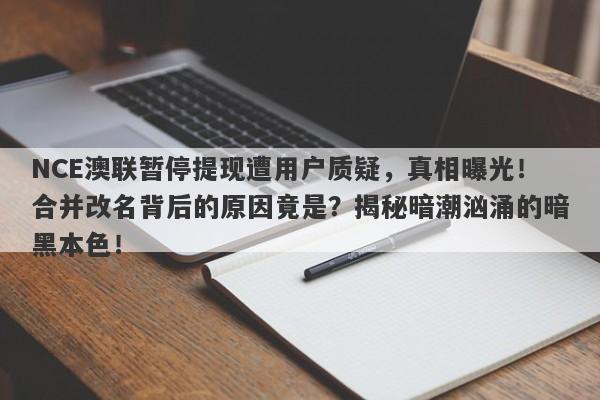 NCE澳联暂停提现遭用户质疑，真相曝光！合并改名背后的原因竟是？揭秘暗潮汹涌的暗黑本色！